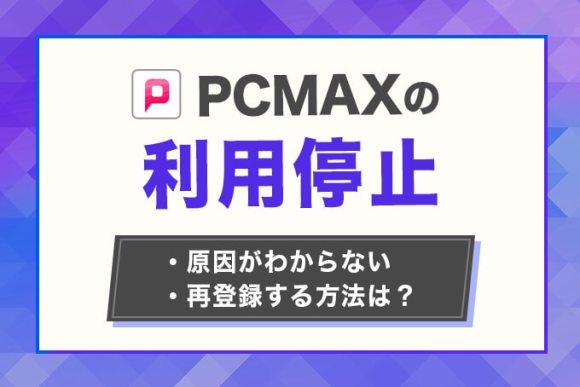 PCMAXの
利用停止

・原因がわからない
・再登録する方法は？